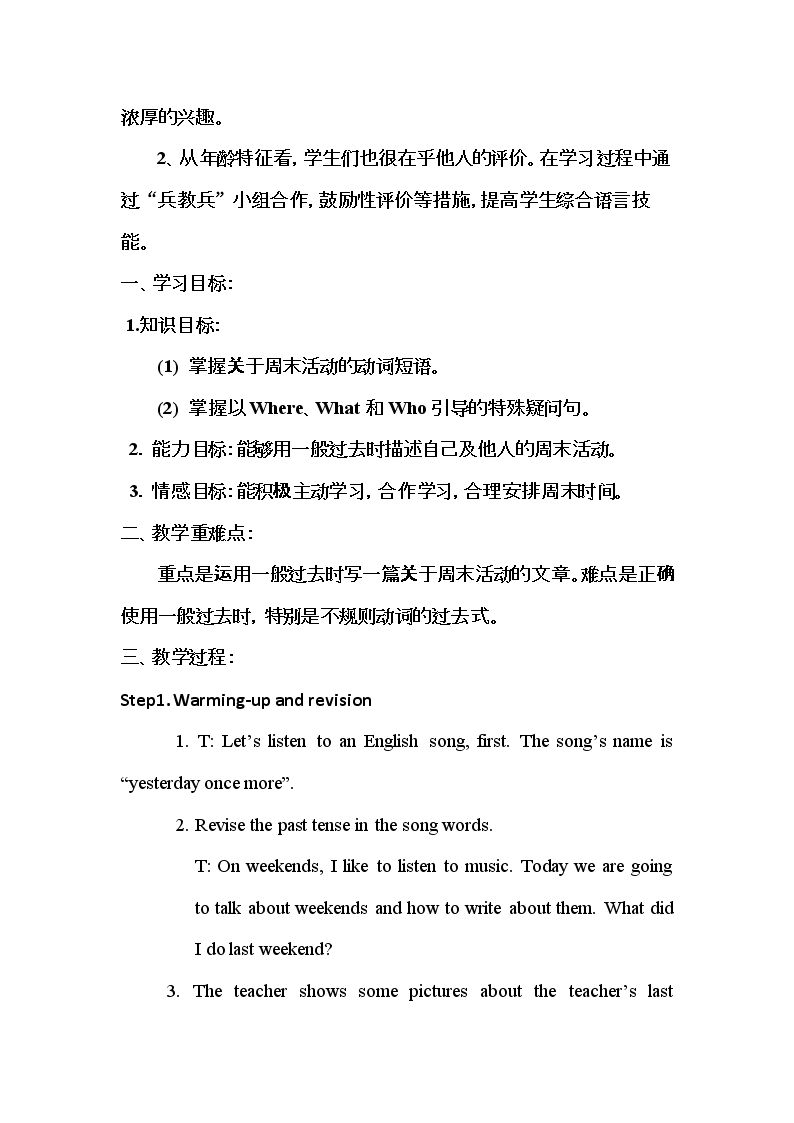 浓厚的兴趣。

2、从年龄特征看，学生们也很在乎他人的评价。在学习过程中通过“兵教兵”小组合作，鼓励性评价等措施，提高学生综合语言技能。

一、学习目标:

1.知识目标:

(1) 掌握关于周末活动的动词短语。

(2) 掌握以Where、What和Who引导的特殊疑问句。

2. 能力目标:能够用一般过去时描述自己及他人的周末活动。

3. 情感目标:能积极主动学习，合作学习，合理安排周末时间。

二、教学重难点:

重点是运用一般过去时写一篇关于周末活动的文章。难点是正确使用一般过去时，特别是不规则动词的过去式。

三、教学过程:

Step1. Warming-up and revision

1. T: Let's listen to an English song, first. The song's name is "yesterday once more".

2. Revise the past tense in the song words.

T: On weekends, I like to listen to music. Today we are going to talk about weekends and how to write about them. What did I do last weekend?

3. The teacher shows some pictures about the teacher's last